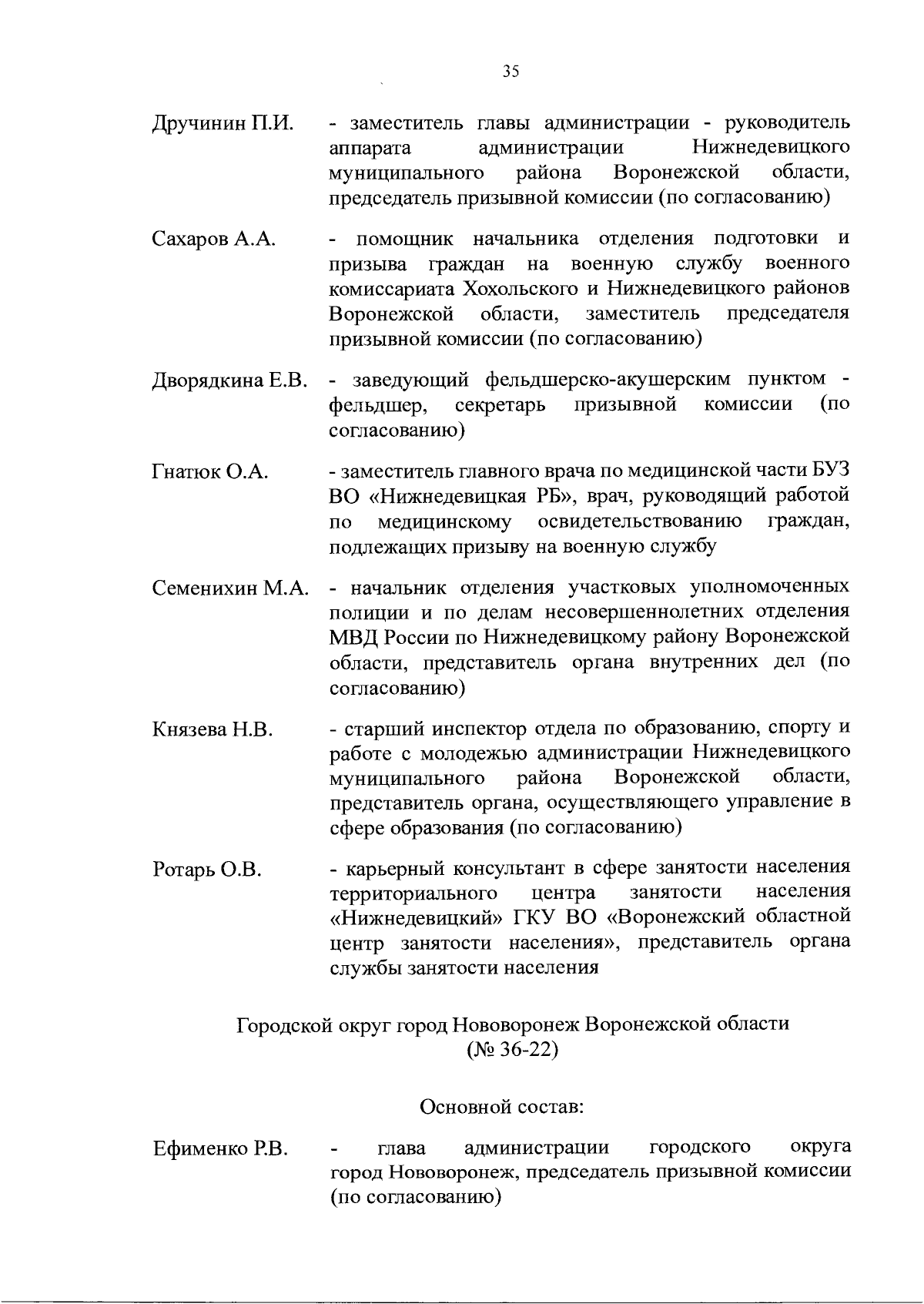 35

Дручинин П.И. - заместитель главы администрации - руководитель аппарата администрации Нижнедевицкого муниципального района Воронежской области, председатель призывной комиссии (по согласованию)

Сахаров А.А. - помощник начальника отделения подготовки и призыва граждан на военную службу военного комиссариата Хохольского и Нижнедевицкого районов Воронежской области, заместитель председателя призывной комиссии (по согласованию)

Дворядкина Е.В. - заведующий фельдшерско-акушерским пунктом - фельдшер, секретарь призывной комиссии (по согласованию)

Гнатюк О.А. - заместитель главного врача по медицинской части БУЗ ВО «Нижнедевицкая РБ», врач, руководящий работой по медицинскому освидетельствованию граждан, подлежащих призыву на военную службу

Семенихин М.А. - начальник отделения участковых уполномоченных полиции и по делам несовершеннолетних отделения МВД России по Нижнедевицкому району Воронежской области, представитель органа внутренних дел (по согласованию)

Князева Н.В. - старший инспектор отдела по образованию, спорту и работе с молодежью администрации Нижнедевицкого муниципального района Воронежской области, представитель органа, осуществляющего управление в сфере образования (по согласованию)

Ротарь О.В. - карьерный консультант в сфере занятости населения территориального центра занятости населения «Нижнедевицкий» ГКУ ВО «Воронежский областной центр занятости населения», представитель органа службы занятости населения

Городской округ город Нововоронеж Воронежской области
(№ 36-22)

Основной состав:

Ефименко Р.В. - глава администрации городского округа город Нововоронеж, председатель призывной комиссии (по согласованию)